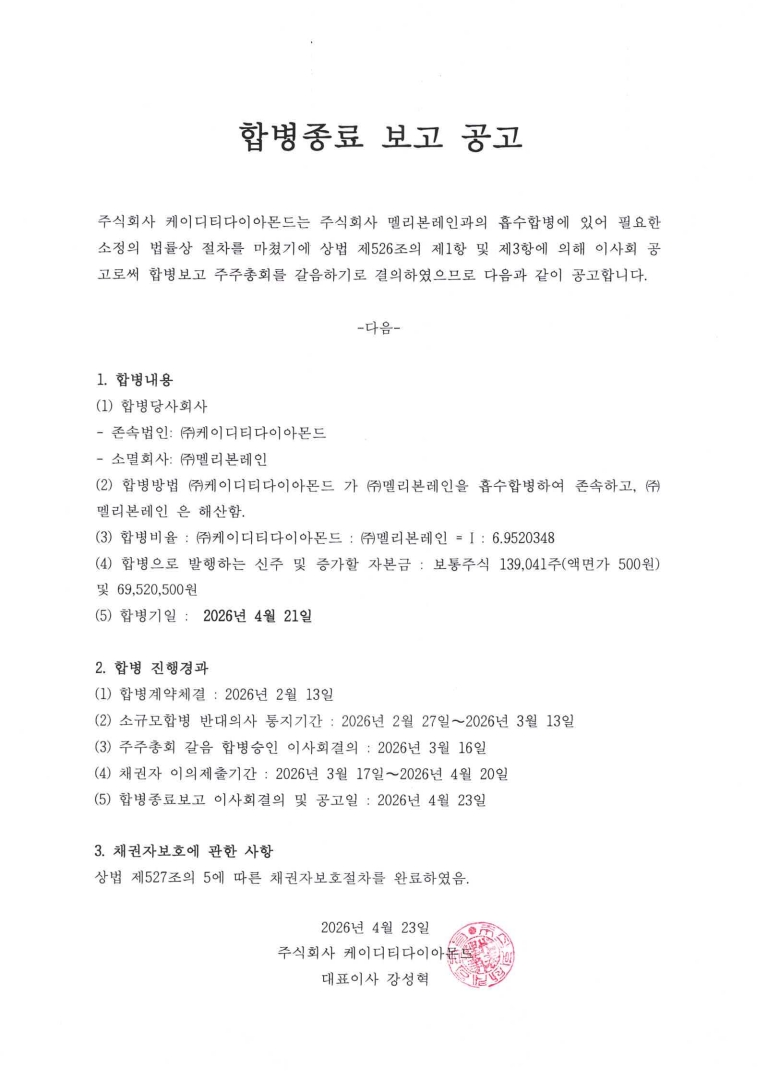 합병종료 보고 공고

주식회사 케이디티다이아몬드는 주식회사 멜리본레인과의 흡수합병에 있어 필요한 소정의 법률상 절차를 마쳤기에 상법 제526조의 제1항 및 제3항에 의해 이사회 공고로써 합병보고 주주총회를 갈음하기로 결의하였으므로 다음과 같이 공고합니다.

-다음-

1. 합병내용
(1) 합병당사회사
- 존속법인: ㈜케이디티다이아몬드
- 소멸회사: ㈜멜리본레인
(2) 합병방법 ㈜케이디티다이아몬드 가 ㈜멜리본레인을 흡수합병하여 존속하고, ㈜멜리본레인 은 해산함.
(3) 합병비율 : ㈜케이디티다이아몬드 : ㈜멜리본레인 = 1 : 6.9520348
(4) 합병으로 발행하는 신주 및 증가할 자본금 : 보통주식 139,041주(액면가 500원) 및 69,520,500원
(5) 합병기일 : 2026년 4월 21일

2. 합병 진행경과
(1) 합병계약체결 : 2026년 2월 13일
(2) 소규모합병 반대의사 통지기간 : 2026년 2월 27일~2026년 3월 13일
(3) 주주총회 갈음 합병승인 이사회결의 : 2026년 3월 16일
(4) 채권자 이의제출기간 : 2026년 3월 17일~2026년 4월 20일
(5) 합병종료보고 이사회결의 및 공고일 : 2026년 4월 23일

3. 채권자보호에 관한 사항
상법 제527조의 5에 따른 채권자보호절차를 완료하였음.

2026년 4월 23일
주식회사 케이디티다이아몬드
대표이사 강성혁